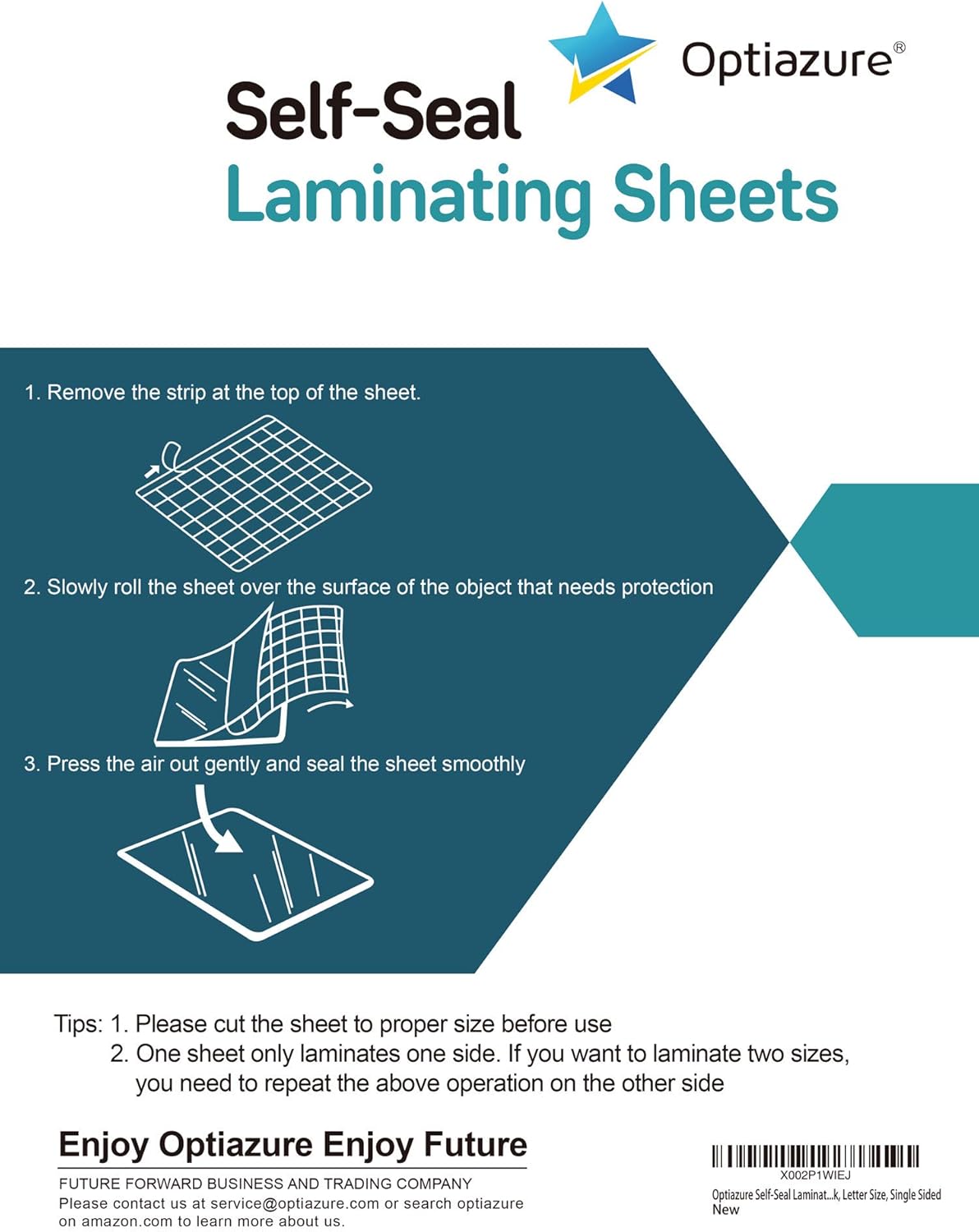 Optiazure®

Self-Seal
Laminating Sheets

1. Remove the strip at the top of the sheet.

2. Slowly roll the sheet over the surface of the object that needs protection

3. Press the air out gently and seal the sheet smoothly

Tips: 1. Please cut the sheet to proper size before use
2. One sheet only laminates one side. If you want to laminate two sizes, you need to repeat the above operation on the other side

Enjoy Optiazure Enjoy Future

FUTURE FORWARD BUSINESS AND TRADING COMPANY
Please contact us at service@optiazure.com or search optiazure on amazon.com to learn more about us.

X002P1WIEJ
Optiazure Self-Seal Laminat...k, Letter Size, Single Sided
New